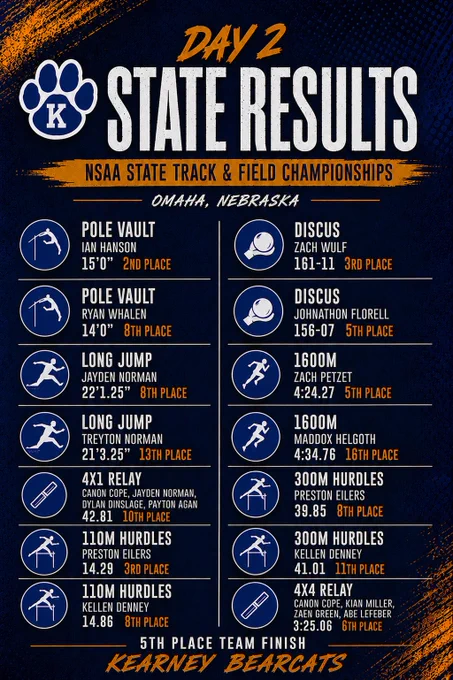 DAY 2

K

STATE RESULTS

NSAA STATE TRACK & FIELD CHAMPIONSHIPS

OMAHA, NEBRASKA

POLE VAULT
IAN HANSON
15'0" 2ND PLACE

POLE VAULT
RYAN WHALEN
14'0" 8TH PLACE

LONG JUMP
JAYDEN NORMAN
22'1.25" 8TH PLACE

LONG JUMP
TREYTON NORMAN
21'3.25" 13TH PLACE

4X1 RELAY
CANON COPE, JAYDEN NORMAN, DYLAN DINSLAGE, PAYTON AGAN
42.81 10TH PLACE

110M HURDLES
PRESTON EILERS
14.29 3RD PLACE

110M HURDLES
KELLEN DENNEY
14.86 8TH PLACE

DISCUS
ZACH WULF
161-11 3RD PLACE

DISCUS
JOHNATHON FLORELL
156-07 5TH PLACE

1600M
ZACH PETZET
4:24.27 5TH PLACE

1600M
MADDOX HELGOTH
4:34.76 16TH PLACE

300M HURDLES
PRESTON EILERS
39.85 8TH PLACE

300M HURDLES
KELLEN DENNEY
41.01 11TH PLACE

4X4 RELAY
CANON COPE, KIAN MILLER, ZAEN GREEN, ABE LEFEBER
3:25.06 6TH PLACE

5TH PLACE TEAM FINISH

KEARNEY BEARCATS